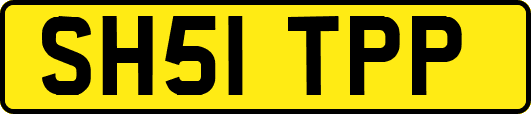 SH51 TPP